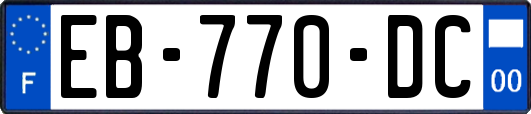 F
EB-770-DC
00